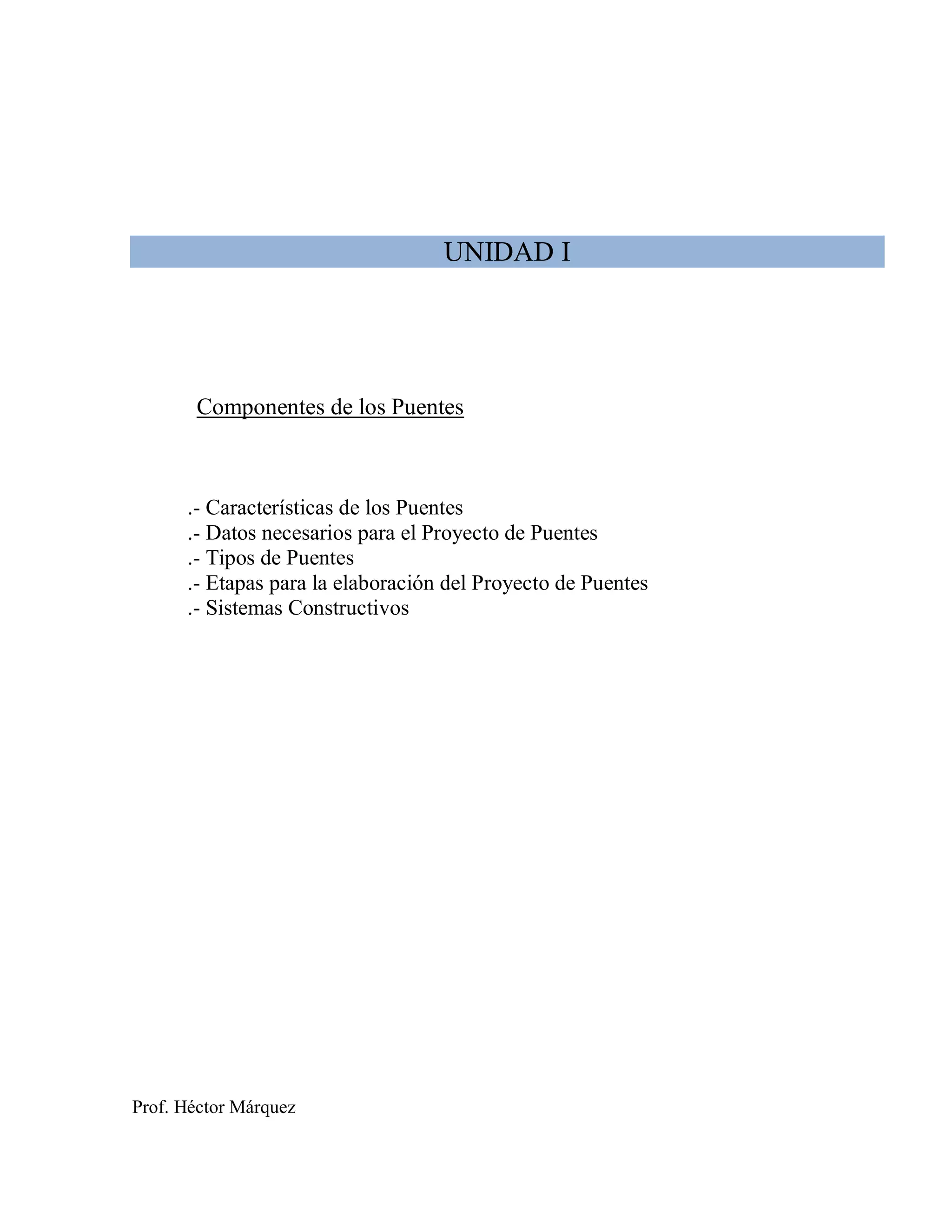 UNIDAD I

Componentes de los Puentes

.- Características de los Puentes
.- Datos necesarios para el Proyecto de Puentes
.- Tipos de Puentes
.- Etapas para la elaboración del Proyecto de Puentes
.- Sistemas Constructivos

Prof. Héctor Márquez